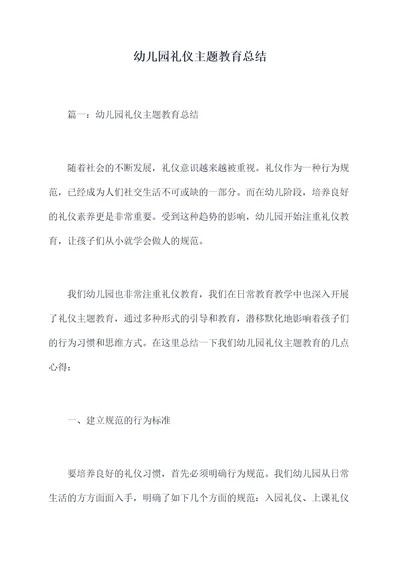 幼儿园礼仪主题教育总结

篇一：幼儿园礼仪主题教育总结

随着社会的不断发展，礼仪意识越来越被重视。礼仪作为一种行为规范，已经成为人们社交生活不可或缺的一部分。而在幼儿阶段，培养良好的礼仪素养更是非常重要。受到这种趋势的影响，幼儿园开始注重礼仪教育，让孩子们从小就学会做人的规范。

我们幼儿园也非常注重礼仪教育，我们在日常教育教学中也深入开展了礼仪主题教育，通过多种形式的引导和教育，潜移默化地影响着孩子们的行为习惯和思维方式。在这里总结一下我们幼儿园礼仪主题教育的几点心得：

一、建立规范的行为标准

要培养良好的礼仪习惯，首先必须明确行为规范。我们幼儿园从日常生活的方方面面入手，明确了如下几个方面的规范：入园礼仪、上课礼仪